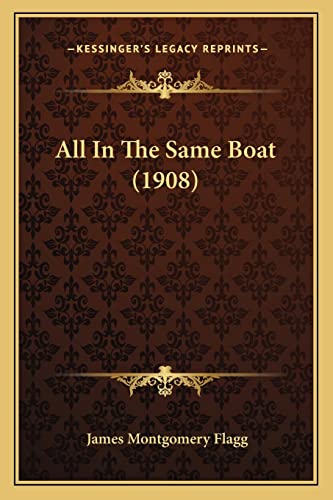 —KESSINGER'S LEGACY REPRINTS—

All In The Same Boat (1908)

James Montgomery Flagg